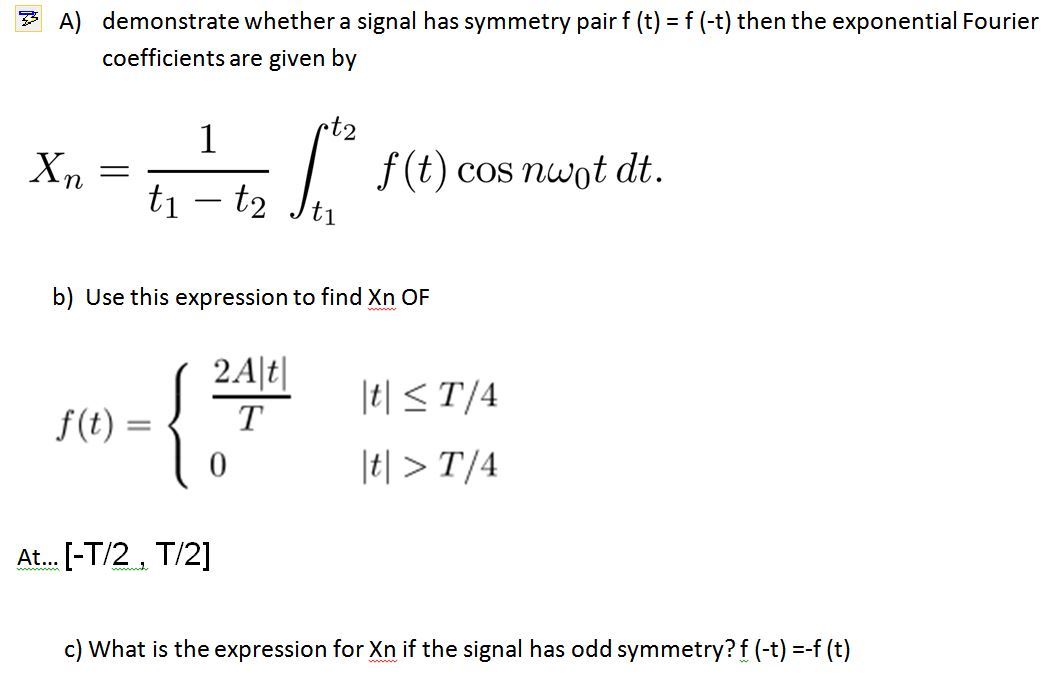 A) demonstrate whether a signal has symmetry pair f (t) = f (-t) then the exponential Fourier coefficients are given by

$X_n = \frac{1}{t_1 - t_2} \int_{t_1}^{t_2} f(t) \cos n\omega_0 t \, dt.$

b) Use this expression to find Xn OF

$f(t) = \begin{cases} \frac{2A|t|}{T} & |t| \leq T/4 \\ 0 & |t| > T/4 \end{cases}$

At... [-T/2 , T/2]

c) What is the expression for Xn if the signal has odd symmetry? f (-t) =-f (t)